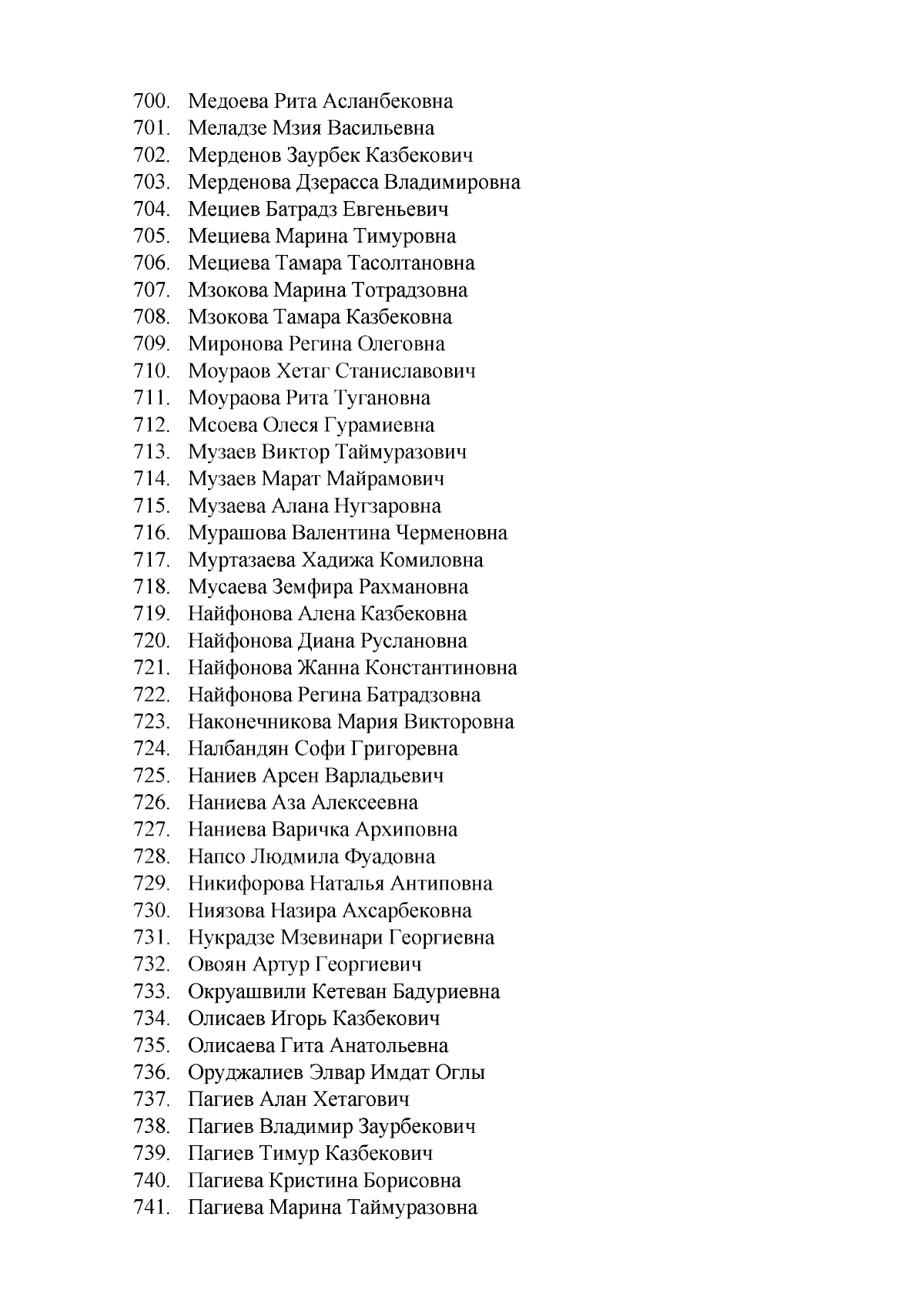 700. Медоева Рита Асланбековна
701. Меладзе Мзия Васильевна
702. Мерденов Заурбек Казбекович
703. Мерденова Дзерасса Владимировна
704. Мециев Батрадз Евгеньевич
705. Мециева Марина Тимуровна
706. Мециева Тамара Тасолтановна
707. Мзокова Марина Тотрадзовна
708. Мзокова Тамара Казбековна
709. Миронова Регина Олеговна
710. Моураов Хетаг Станиславович
711. Моураова Рита Тугановна
712. Мсоева Олеся Гурамиевна
713. Музаев Виктор Таймуразович
714. Музаев Марат Майрамович
715. Музаева Алана Нугзаровна
716. Мурашова Валентина Черменовна
717. Муртазаева Хадижа Комиловна
718. Мусаева Земфира Рахмановна
719. Найфонова Алена Казбековна
720. Найфонова Диана Руслановна
721. Найфонова Жанна Константиновна
722. Найфонова Регина Батрадзовна
723. Наконечникова Мария Викторовна
724. Налбандян Софи Григоревна
725. Наниев Арсен Варладьевич
726. Наниева Аза Алексеевна
727. Наниева Варичка Архиповна
728. Напсо Людмила Фуадовна
729. Никифорова Наталья Антиповна
730. Ниязова Назира Ахсарбековна
731. Нукрадзе Мзевинари Георгиевна
732. Овоян Артур Георгиевич
733. Окруашвили Кетеван Бадуриевна
734. Олисаев Игорь Казбекович
735. Олисаева Гита Анатольевна
736. Оруджалиев Элвар Имдат Оглы
737. Пагиев Алан Хетагович
738. Пагиев Владимир Заурбекович
739. Пагиев Тимур Казбекович
740. Пагиева Кристина Борисовна
741. Пагиева Марина Таймуразовна